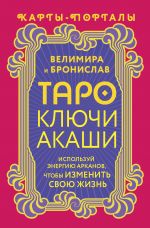 КАРТЫ-ПОРТАЛЫ

ВЕЛИМИРА И БРОНИСЛАВ

ТАРО КЛЮЧИ АКАШИ

ИСПОЛЬЗУЙ ЭНЕРГИЮ АРКАНОВ, ЧТОБЫ ИЗМЕНИТЬ СВОЮ ЖИЗНЬ